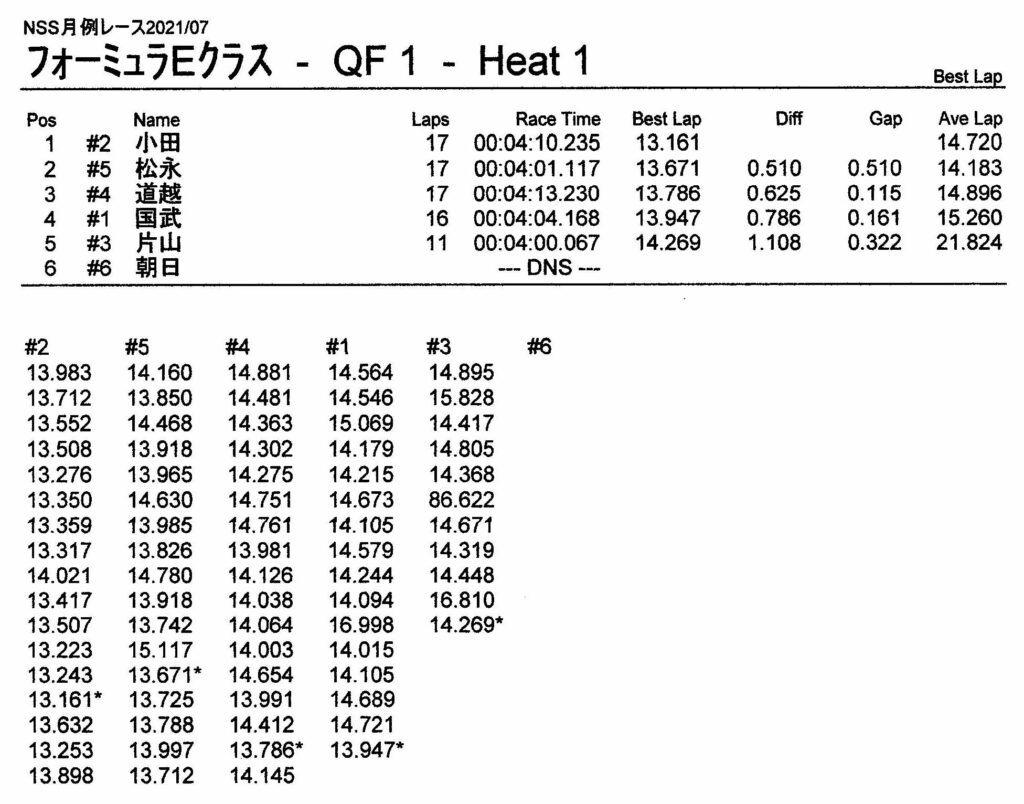 NSS月例レース2021/07

フォーミュラEクラス - QF 1 - Heat 1

Best Lap

| Pos | | Name | Laps | Race Time | Best Lap | Diff | Gap | Ave Lap |
|---|---|---|---|---|---|---|---|---|
| 1 | #2 | 小田 | 17 | 00:04:10.235 | 13.161 | | | 14.720 |
| 2 | #5 | 松永 | 17 | 00:04:01.117 | 13.671 | 0.510 | 0.510 | 14.183 |
| 3 | #4 | 道越 | 17 | 00:04:13.230 | 13.786 | 0.625 | 0.115 | 14.896 |
| 4 | #1 | 国武 | 16 | 00:04:04.168 | 13.947 | 0.786 | 0.161 | 15.260 |
| 5 | #3 | 片山 | 11 | 00:04:00.067 | 14.269 | 1.108 | 0.322 | 21.824 |
| 6 | #6 | 朝日 | | --- DNS --- | | | | |

| #2 | #5 | #4 | #1 | #3 | #6 |
|---|---|---|---|---|---|
| 13.983 | 14.160 | 14.881 | 14.564 | 14.895 | |
| 13.712 | 13.850 | 14.481 | 14.546 | 15.828 | |
| 13.552 | 14.468 | 14.363 | 15.069 | 14.417 | |
| 13.508 | 13.918 | 14.302 | 14.179 | 14.805 | |
| 13.276 | 13.965 | 14.275 | 14.215 | 14.368 | |
| 13.350 | 14.630 | 14.751 | 14.673 | 86.622 | |
| 13.359 | 13.985 | 14.761 | 14.105 | 14.671 | |
| 13.317 | 13.826 | 13.981 | 14.579 | 14.319 | |
| 14.021 | 14.780 | 14.126 | 14.244 | 14.448 | |
| 13.417 | 13.918 | 14.038 | 14.094 | 16.810 | |
| 13.507 | 13.742 | 14.064 | 16.998 | 14.269* | |
| 13.223 | 15.117 | 14.003 | 14.015 | | |
| 13.243 | 13.671* | 14.654 | 14.105 | | |
| 13.161* | 13.725 | 13.991 | 14.689 | | |
| 13.632 | 13.788 | 14.412 | 14.721 | | |
| 13.253 | 13.997 | 13.786* | 13.947* | | |
| 13.898 | 13.712 | 14.145 | | | |